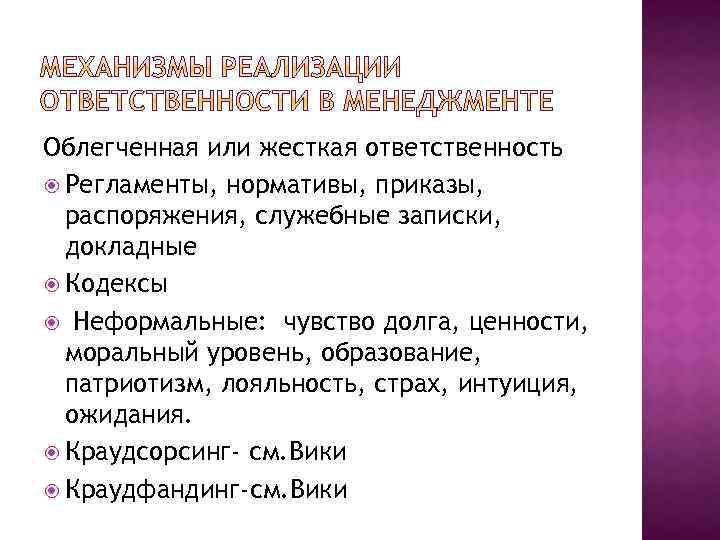 МЕХАНИЗМЫ РЕАЛИЗАЦИИ ОТВЕТСТВЕННОСТИ В МЕНЕДЖМЕНТЕ

Облегченная или жесткая ответственность

Регламенты, нормативы, приказы, распоряжения, служебные записки, докладные

Кодексы

Неформальные: чувство долга, ценности, моральный уровень, образование, патриотизм, лояльность, страх, интуиция, ожидания.

Краудсорсинг- см.Вики

Краудфандинг-см.Вики